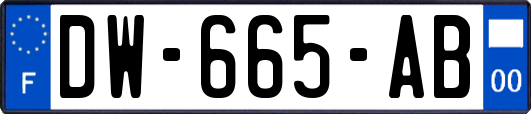 F

DW-665-AB

00